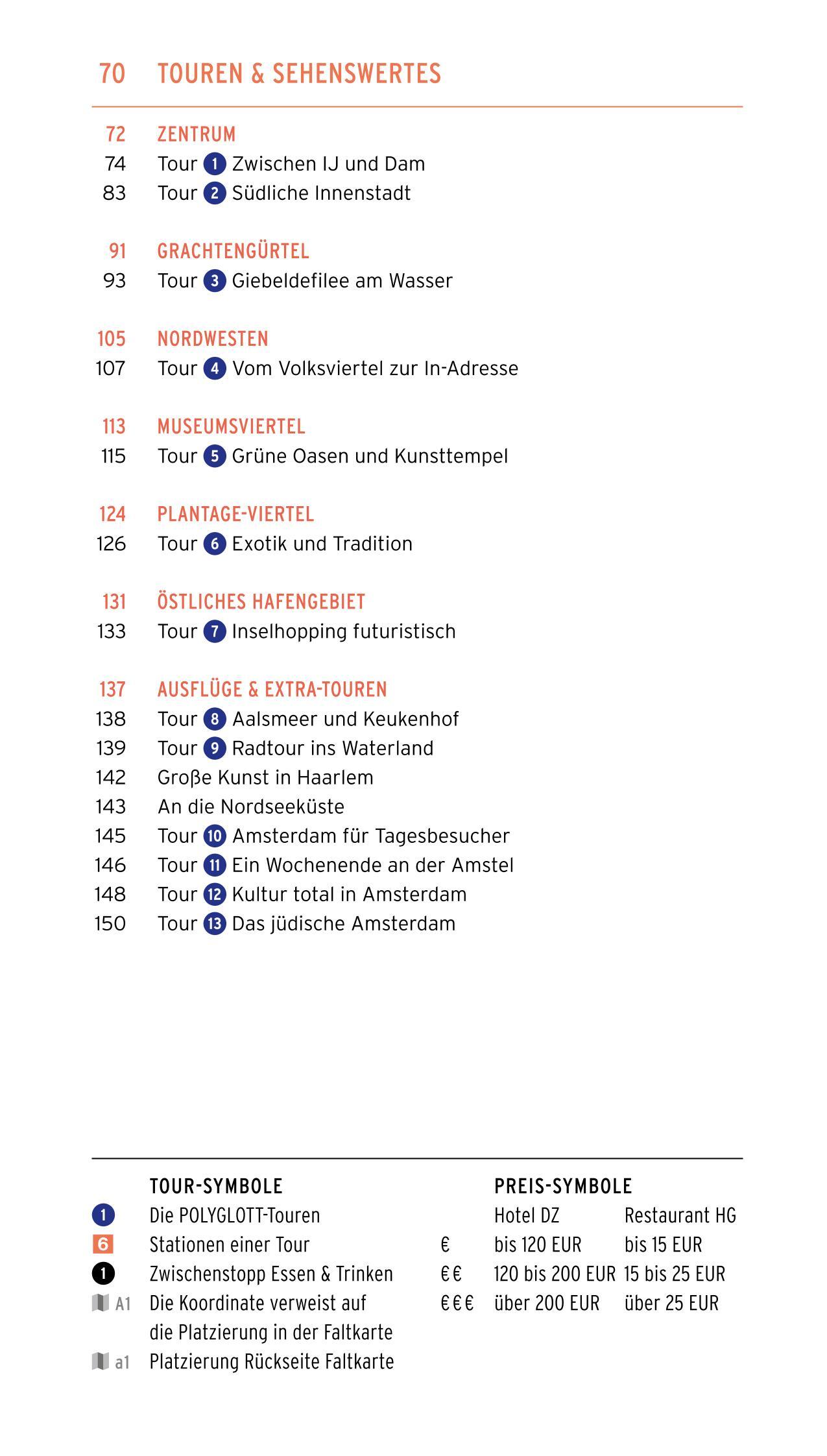 70 TOUREN & SEHENSWERTES

72 ZENTRUM
74 Tour 1 Zwischen IJ und Dam
83 Tour 2 Südliche Innenstadt

91 GRACHTENGÜRTEL
93 Tour 3 Giebeldefilee am Wasser

105 NORDWESTEN
107 Tour 4 Vom Volksviertel zur In-Adresse

113 MUSEUMSVIERTEL
115 Tour 5 Grüne Oasen und Kunsttempel

124 PLANTAGE-VIERTEL
126 Tour 6 Exotik und Tradition

131 ÖSTLICHES HAFENGEBIET
133 Tour 7 Inselhopping futuristisch

137 AUSFLÜGE & EXTRA-TOUREN
138 Tour 8 Aalsmeer und Keukenhof
139 Tour 9 Radtour ins Waterland
142 Große Kunst in Haarlem
143 An die Nordseeküste
145 Tour 10 Amsterdam für Tagesbesucher
146 Tour 11 Ein Wochenende an der Amstel
148 Tour 12 Kultur total in Amsterdam
150 Tour 13 Das jüdische Amsterdam

TOUR-SYMBOLE
1 Die POLYGLOTT-Touren
6 Stationen einer Tour
1 Zwischenstopp Essen & Trinken
A1 Die Koordinate verweist auf die Platzierung in der Faltkarte
a1 Platzierung Rückseite Faltkarte

PREIS-SYMBOLE
| | Hotel DZ | Restaurant HG |
|---|---|---|
| € | bis 120 EUR | bis 15 EUR |
| €€ | 120 bis 200 EUR | 15 bis 25 EUR |
| €€€ | über 200 EUR | über 25 EUR |